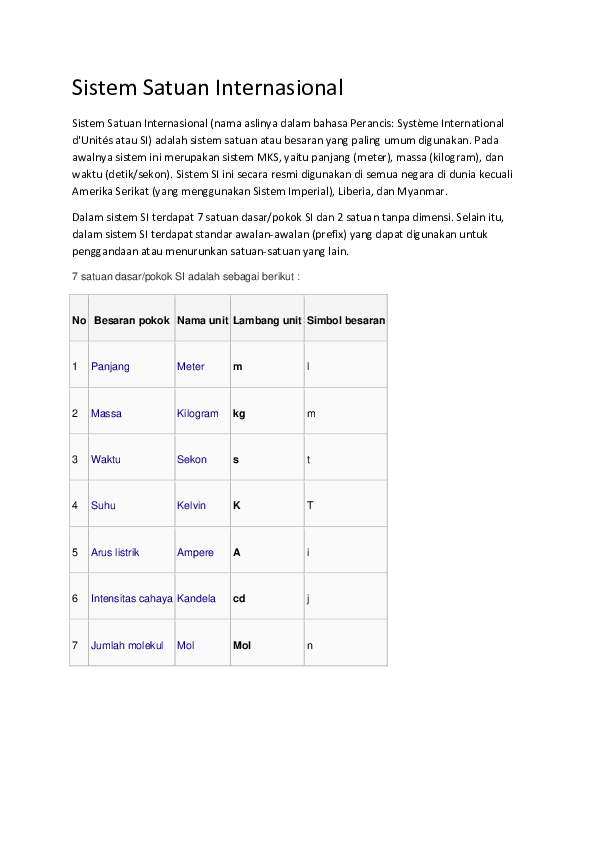 Sistem Satuan Internasional

Sistem Satuan Internasional (nama aslinya dalam bahasa Perancis: Système International d'Unités atau SI) adalah sistem satuan atau besaran yang paling umum digunakan. Pada awalnya sistem ini merupakan sistem MKS, yaitu panjang (meter), massa (kilogram), dan waktu (detik/sekon). Sistem SI ini secara resmi digunakan di semua negara di dunia kecuali Amerika Serikat (yang menggunakan Sistem Imperial), Liberia, dan Myanmar.

Dalam sistem SI terdapat 7 satuan dasar/pokok SI dan 2 satuan tanpa dimensi. Selain itu, dalam sistem SI terdapat standar awalan-awalan (prefix) yang dapat digunakan untuk penggandaan atau menurunkan satuan-satuan yang lain.

7 satuan dasar/pokok SI adalah sebagai berikut :

| No | Besaran pokok | Nama unit | Lambang unit | Simbol besaran |
|---|---|---|---|---|
| 1 | Panjang | Meter | m | l |
| 2 | Massa | Kilogram | kg | m |
| 3 | Waktu | Sekon | s | t |
| 4 | Suhu | Kelvin | K | T |
| 5 | Arus listrik | Ampere | A | i |
| 6 | Intensitas cahaya | Kandela | cd | j |
| 7 | Jumlah molekul | Mol | Mol | n |